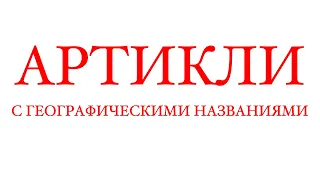 АРТИКЛИ

С ГЕОГРАФИЧЕСКИМИ НАЗВАНИЯМИ